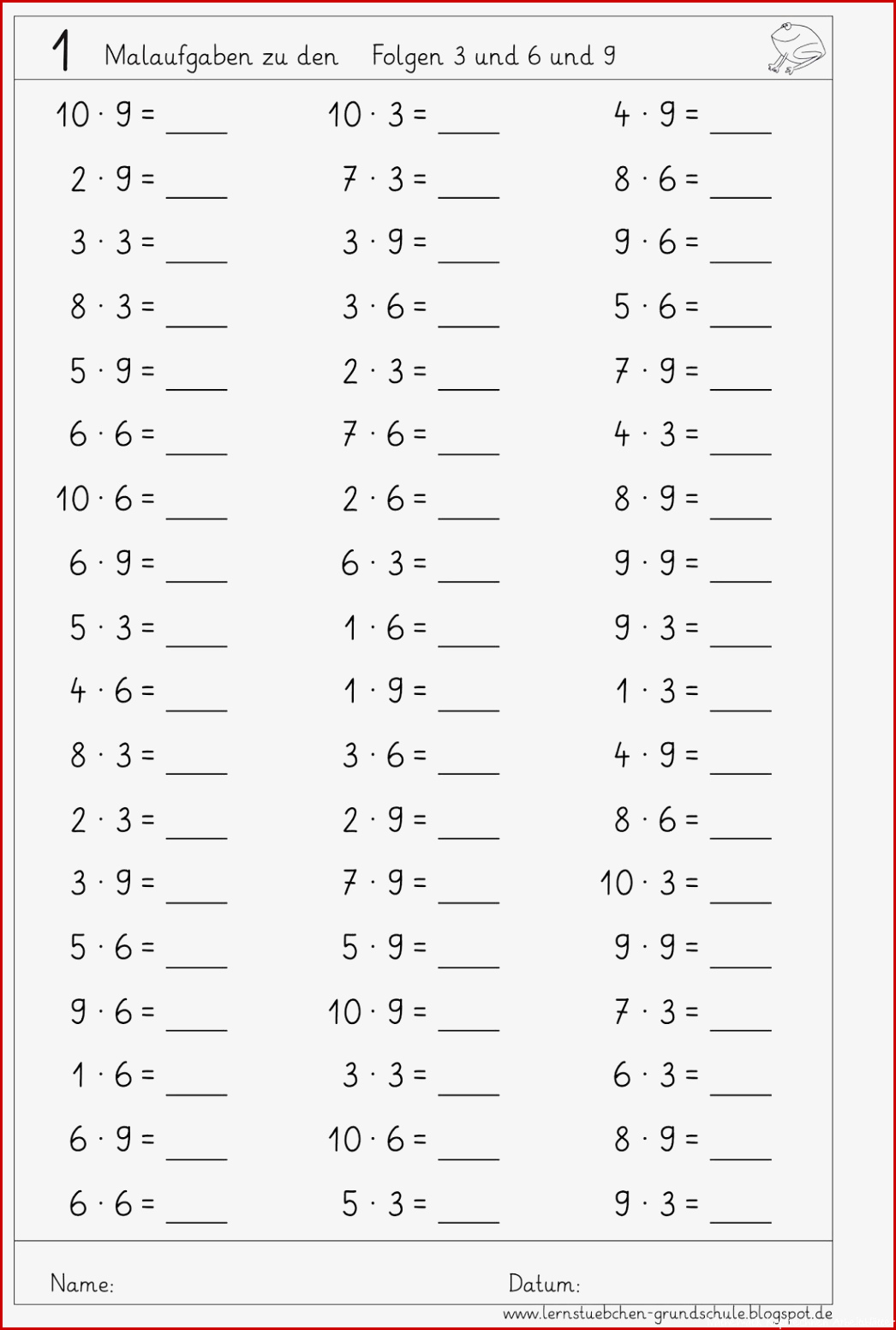 1 Malaufgaben zu den Folgen 3 und 6 und 9

$10 \cdot 9 =$ ____
$2 \cdot 9 =$ ____
$3 \cdot 3 =$ ____
$8 \cdot 3 =$ ____
$5 \cdot 9 =$ ____
$6 \cdot 6 =$ ____
$10 \cdot 6 =$ ____
$6 \cdot 9 =$ ____
$5 \cdot 3 =$ ____
$4 \cdot 6 =$ ____
$8 \cdot 3 =$ ____
$2 \cdot 3 =$ ____
$3 \cdot 9 =$ ____
$5 \cdot 6 =$ ____
$9 \cdot 6 =$ ____
$1 \cdot 6 =$ ____
$6 \cdot 9 =$ ____
$6 \cdot 6 =$ ____

$10 \cdot 3 =$ ____
$7 \cdot 3 =$ ____
$3 \cdot 9 =$ ____
$3 \cdot 6 =$ ____
$2 \cdot 3 =$ ____
$7 \cdot 6 =$ ____
$2 \cdot 6 =$ ____
$6 \cdot 3 =$ ____
$1 \cdot 6 =$ ____
$1 \cdot 9 =$ ____
$3 \cdot 6 =$ ____
$2 \cdot 9 =$ ____
$7 \cdot 9 =$ ____
$5 \cdot 9 =$ ____
$10 \cdot 9 =$ ____
$3 \cdot 3 =$ ____
$10 \cdot 6 =$ ____
$5 \cdot 3 =$ ____

$4 \cdot 9 =$ ____
$8 \cdot 6 =$ ____
$9 \cdot 6 =$ ____
$5 \cdot 6 =$ ____
$7 \cdot 9 =$ ____
$4 \cdot 3 =$ ____
$8 \cdot 9 =$ ____
$9 \cdot 9 =$ ____
$9 \cdot 3 =$ ____
$1 \cdot 3 =$ ____
$4 \cdot 9 =$ ____
$8 \cdot 6 =$ ____
$10 \cdot 3 =$ ____
$9 \cdot 9 =$ ____
$7 \cdot 3 =$ ____
$6 \cdot 3 =$ ____
$8 \cdot 9 =$ ____
$9 \cdot 3 =$ ____

Name: Datum:

www.lernstuebchen-grundschule.blogspot.de